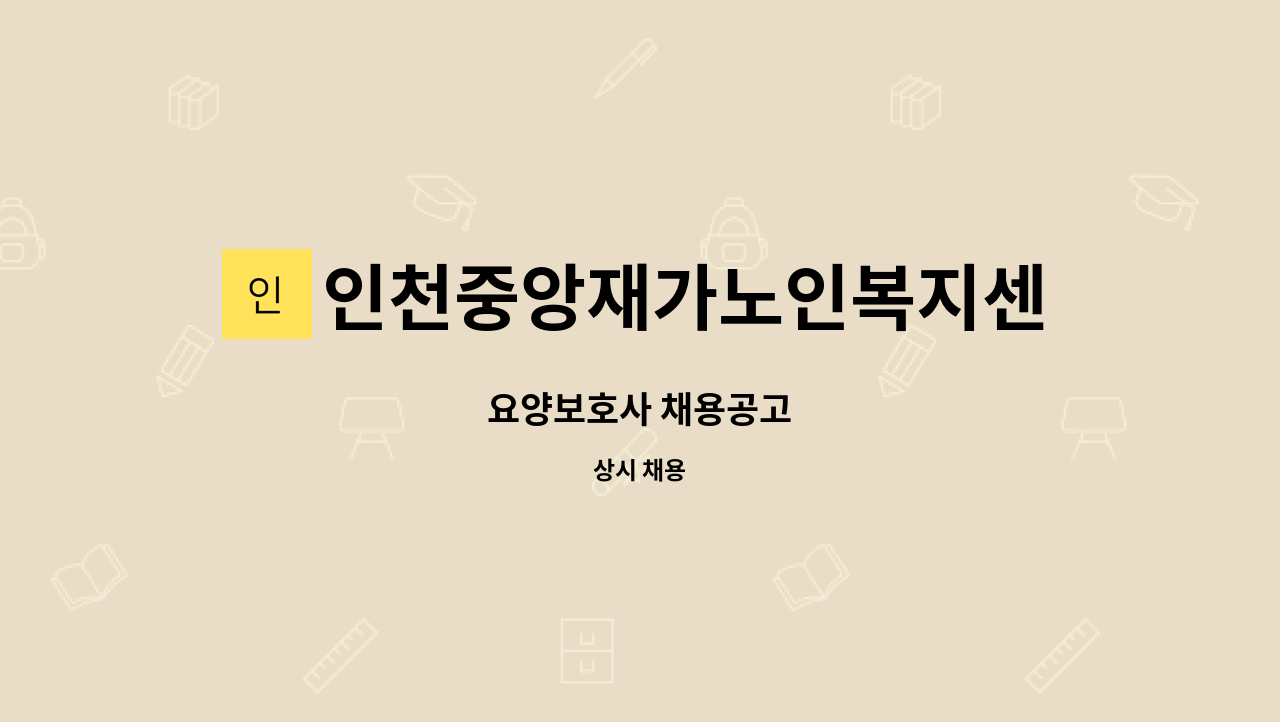 인

인천중앙재가노인복지센

요양보호사 채용공고

상시 채용